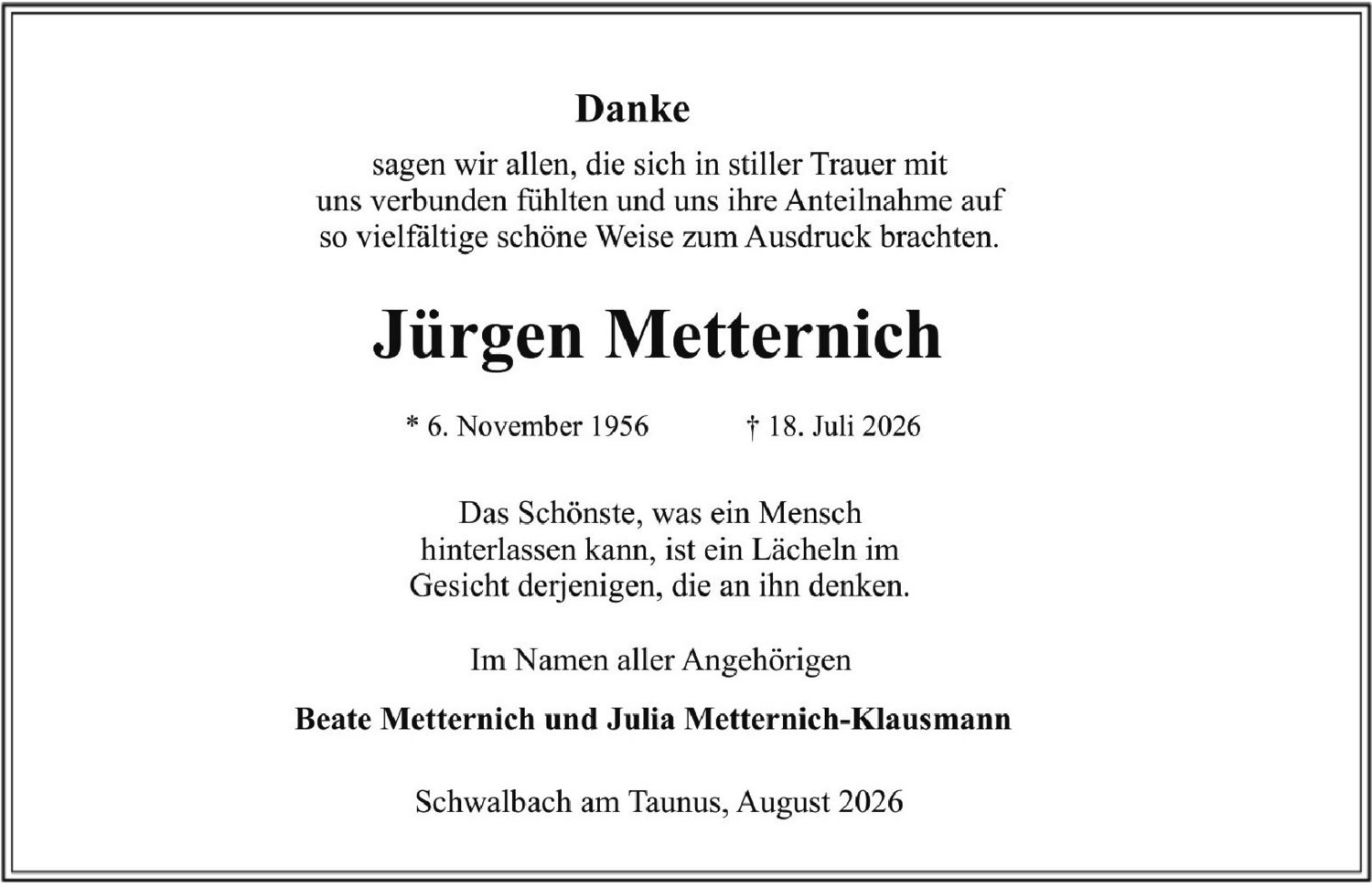 Danke

sagen wir allen, die sich in stiller Trauer mit uns verbunden fühlten und uns ihre Anteilnahme auf so vielfältige schöne Weise zum Ausdruck brachten.

Jürgen Metternich

* 6. November 1956 † 18. Juli 2026

Das Schönste, was ein Mensch hinterlassen kann, ist ein Lächeln im Gesicht derjenigen, die an ihn denken.

Im Namen aller Angehörigen

Beate Metternich und Julia Metternich-Klausmann

Schwalbach am Taunus, August 2026